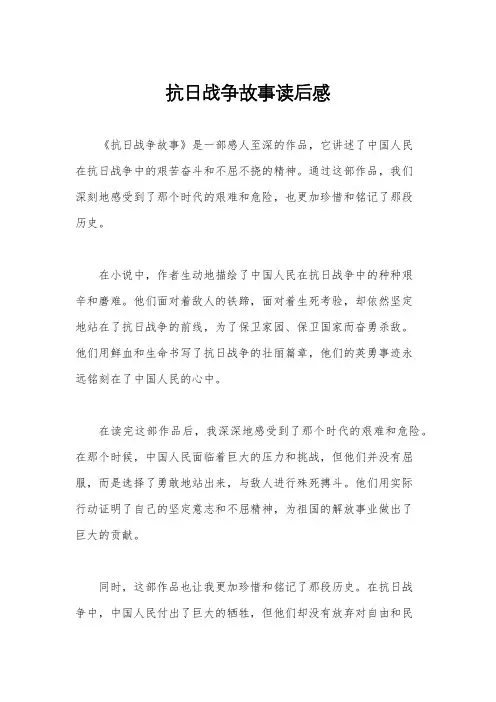 抗日战争故事读后感

《抗日战争故事》是一部感人至深的作品，它讲述了中国人民在抗日战争中的艰苦奋斗和不屈不挠的精神。通过这部作品，我们深刻地感受到了那个时代的艰难和危险，也更加珍惜和铭记了那段历史。

在小说中，作者生动地描绘了中国人民在抗日战争中的种种艰辛和磨难。他们面对着敌人的铁蹄，面对着生死考验，却依然坚定地站在了抗日战争的前线，为了保卫家园、保卫国家而奋勇杀敌。他们用鲜血和生命书写了抗日战争的壮丽篇章，他们的英勇事迹永远铭刻在了中国人民的心中。

在读完这部作品后，我深深地感受到了那个时代的艰难和危险。在那个时候，中国人民面临着巨大的压力和挑战，但他们并没有屈服，而是选择了勇敢地站出来，与敌人进行殊死搏斗。他们用实际行动证明了自己的坚定意志和不屈精神，为祖国的解放事业做出了巨大的贡献。

同时，这部作品也让我更加珍惜和铭记了那段历史。在抗日战争中，中国人民付出了巨大的牺牲，但他们却没有放弃对自由和民